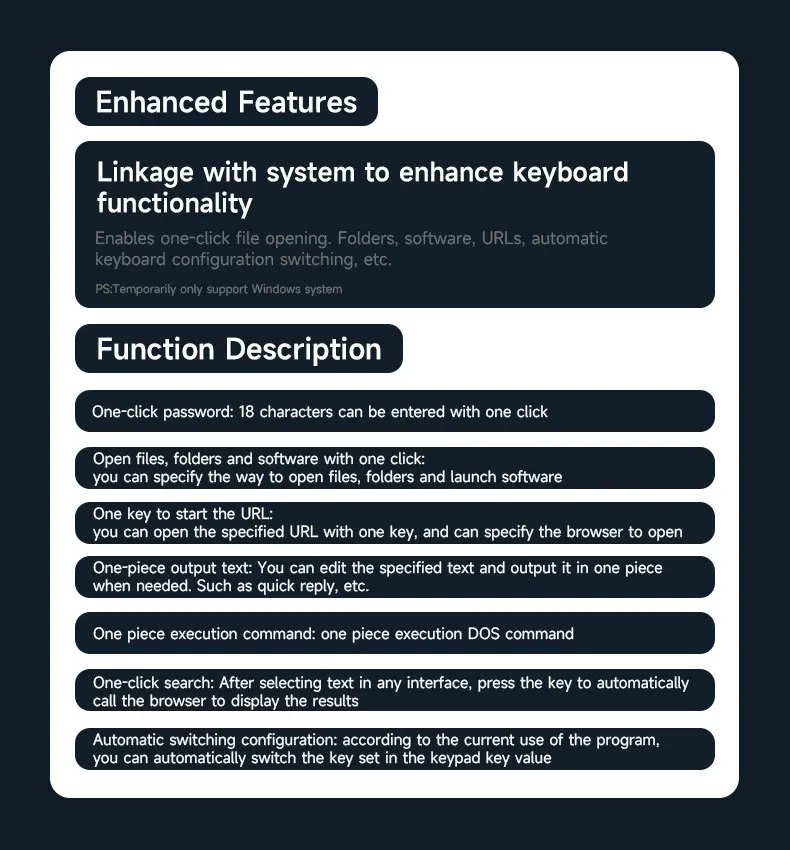 Enhanced Features

Linkage with system to enhance keyboard functionality

Enables one-click file opening. Folders, software, URLs, automatic keyboard configuration switching, etc.

PS:Temporarily only support Windows system

Function Description

One-click password: 18 characters can be entered with one click

Open files, folders and software with one click:
you can specify the way to open files, folders and launch software

One key to start the URL:
you can open the specified URL with one key, and can specify the browser to open

One-piece output text: You can edit the specified text and output it in one piece when needed. Such as quick reply, etc.

One piece execution command: one piece execution DOS command

One-click search: After selecting text in any interface, press the key to automatically call the browser to display the results

Automatic switching configuration: according to the current use of the program, you can automatically switch the key set in the keypad key value